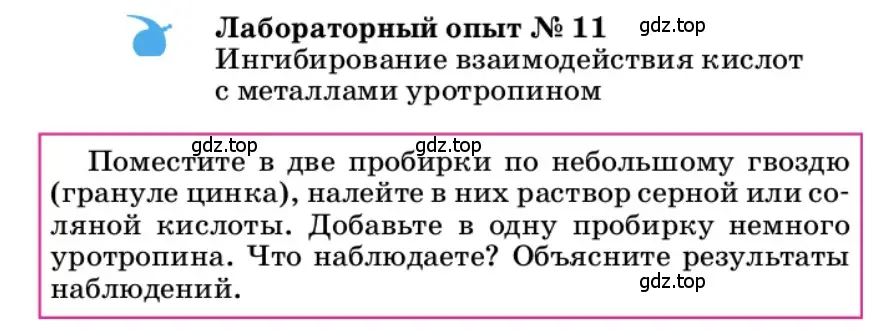 Лабораторный опыт № 11
gdz.top
Ингибирование взаимодействия кислот с металлами уротропином

gdz.top gdz.top
Поместите в две пробирки по небольшому гвоздю (грануле цинка), налейте в них раствор серной или соляной кислоты. Добавьте в одну пробирку немного уротропина. Что наблюдаете? Объясните результаты наблюдений.
gdz.top